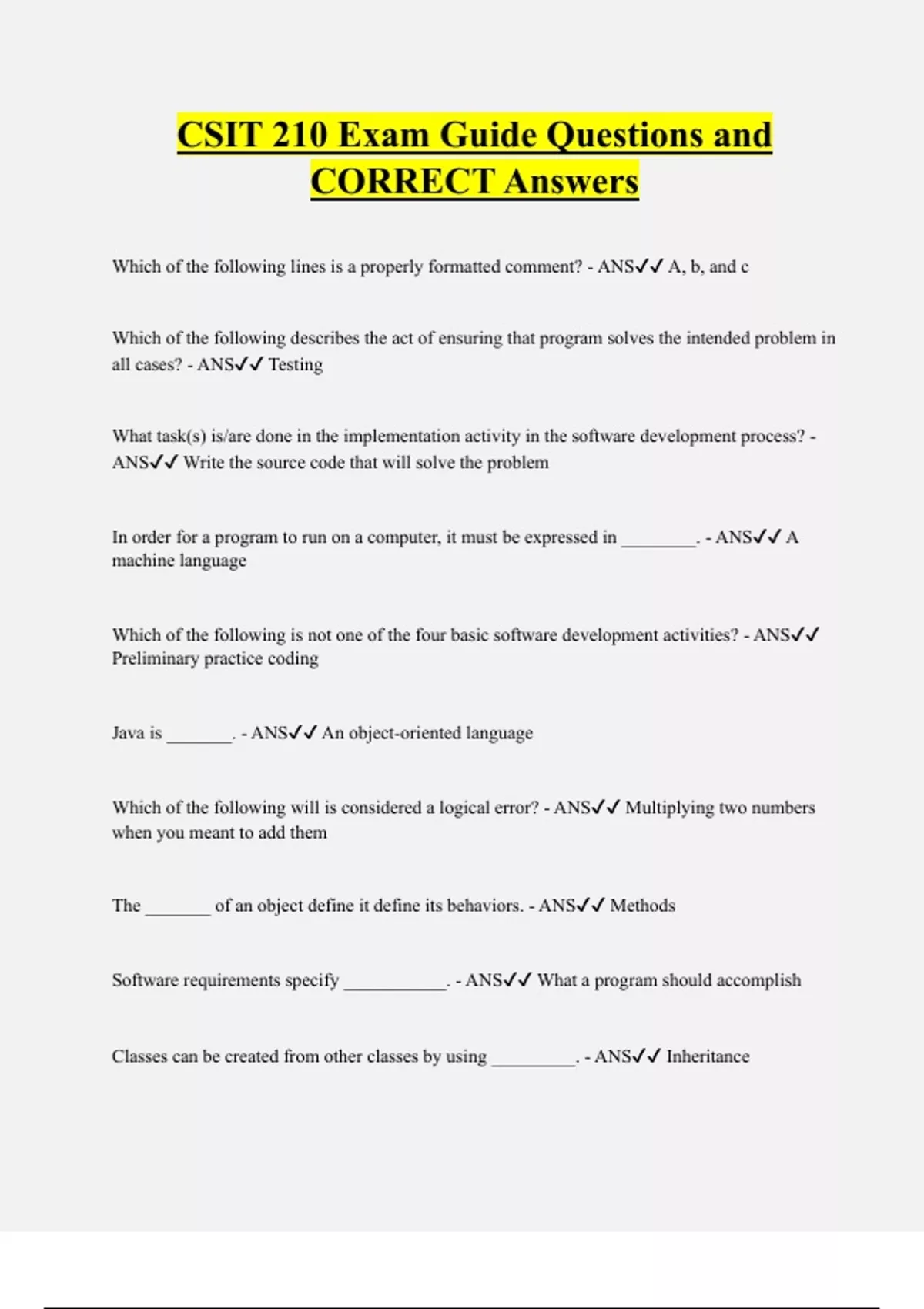 CSIT 210 Exam Guide Questions and CORRECT Answers

Which of the following lines is a properly formatted comment? - ANS✓✓ A, b, and c

Which of the following describes the act of ensuring that program solves the intended problem in all cases? - ANS✓✓ Testing

What task(s) is/are done in the implementation activity in the software development process? - ANS✓✓ Write the source code that will solve the problem

In order for a program to run on a computer, it must be expressed in ________. - ANS✓✓ A machine language

Which of the following is not one of the four basic software development activities? - ANS✓✓ Preliminary practice coding

Java is _______. - ANS✓✓ An object-oriented language

Which of the following will is considered a logical error? - ANS✓✓ Multiplying two numbers when you meant to add them

The _______ of an object define it define its behaviors. - ANS✓✓ Methods

Software requirements specify ___________. - ANS✓✓ What a program should accomplish

Classes can be created from other classes by using _________. - ANS✓✓ Inheritance